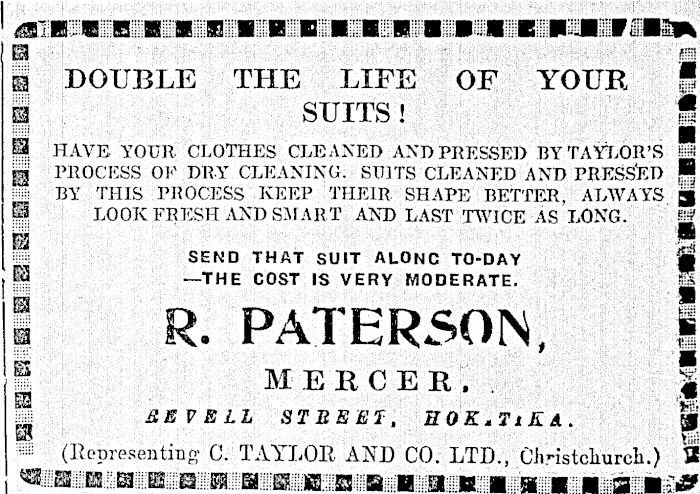 DOUBLE THE LIFE OF YOUR SUITS!

HAVE YOUR CLOTHES CLEANED AND PRESSED BY TAYLOR'S PROCESS OF DRY CLEANING. SUITS CLEANED AND PRESSED BY THIS PROCESS KEEP THEIR SHAPE BETTER, ALWAYS LOOK FRESH AND SMART AND LAST TWICE AS LONG.

SEND THAT SUIT ALONG TO-DAY —THE COST IS VERY MODERATE.

R. PATERSON,

MERCER,

REVELL STREET, HOKITIKA.

(Representing C. TAYLOR AND CO. LTD., Christchurch.)